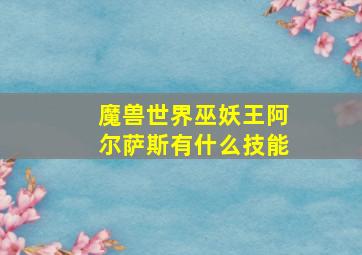 魔兽世界巫妖王阿尔萨斯有什么技能